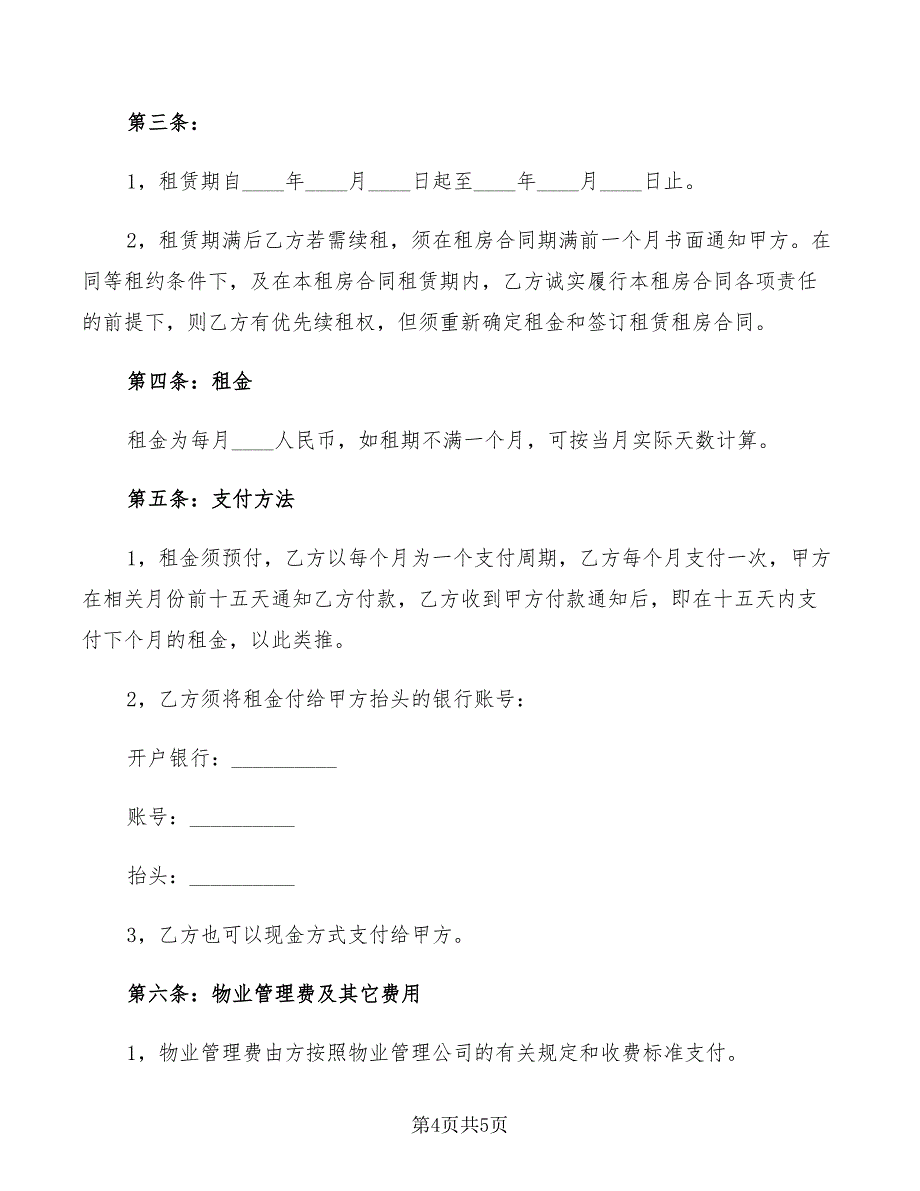 第三条：

1，租赁期自____年____月____日起至____年____月____日止。

2，租赁期满后乙方若需续租，须在租房合同期满前一个月书面通知甲方。在同等租约条件下，及在本租房合同租赁期内，乙方诚实履行本租房合同各项责任的前提下，则乙方有优先续租权，但须重新确定租金和签订租赁租房合同。

第四条：租金

租金为每月____人民币，如租期不满一个月，可按当月实际天数计算。

第五条：支付方法

1，租金须预付，乙方以每个月为一个支付周期，乙方每个月支付一次，甲方在相关月份前十五天通知乙方付款，乙方收到甲方付款通知后，即在十五天内支付下个月的租金，以此类推。

2，乙方须将租金付给甲方抬头的银行账号：

开户银行：__________

账号：__________

抬头：__________

3，乙方也可以现金方式支付给甲方。

第六条：物业管理费及其它费用

1，物业管理费由方按照物业管理公司的有关规定和收费标准支付。

第4页共5页